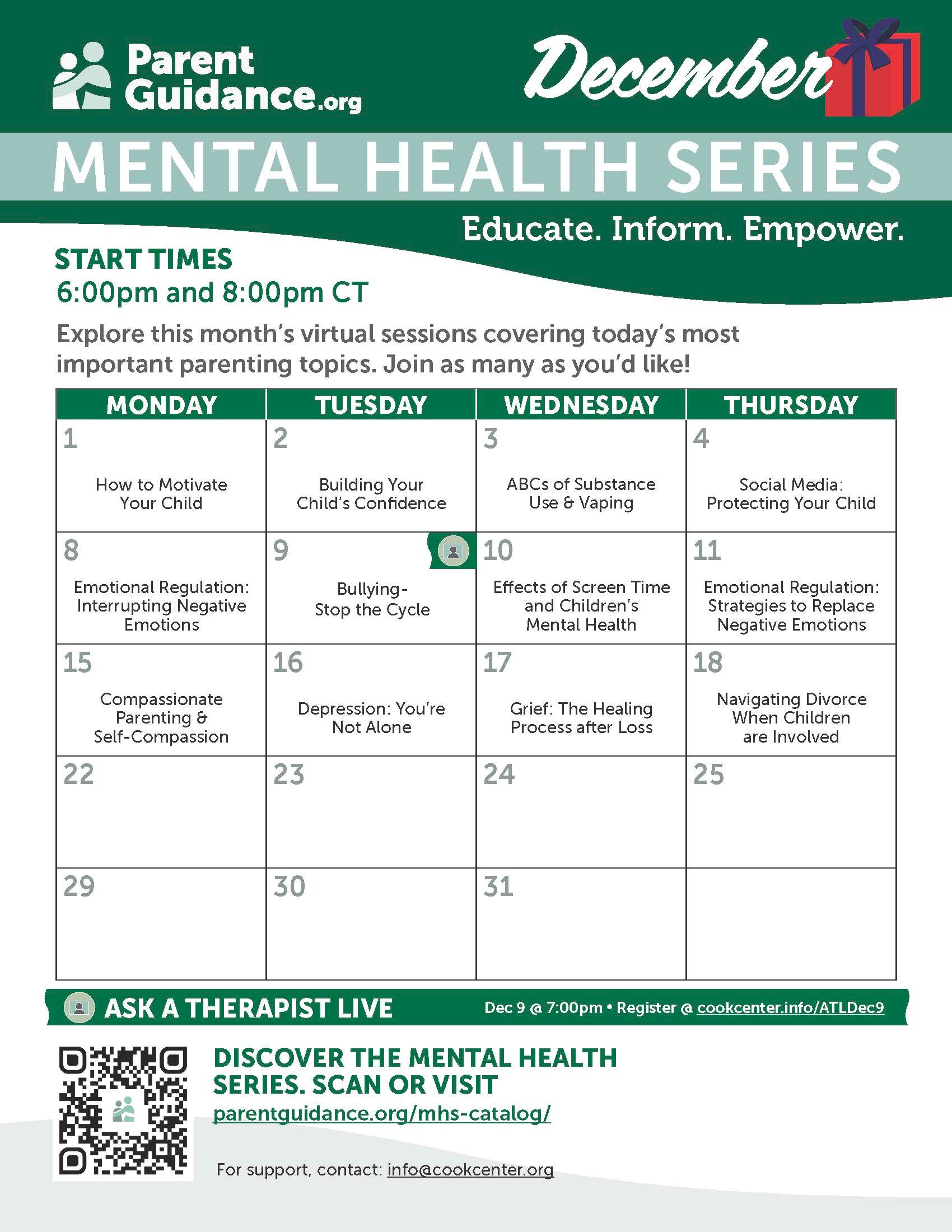 Parent Guidance.org

December

MENTAL HEALTH SERIES

Educate. Inform. Empower.

START TIMES
6:00pm and 8:00pm CT

Explore this month's virtual sessions covering today's most important parenting topics. Join as many as you'd like!

| MONDAY | TUESDAY | WEDNESDAY | THURSDAY |
|---|---|---|---|
| 1 How to Motivate Your Child | 2 Building Your Child's Confidence | 3 ABCs of Substance Use & Vaping | 4 Social Media: Protecting Your Child |
| 8 Emotional Regulation: Interrupting Negative Emotions | 9 Bullying- Stop the Cycle | 10 Effects of Screen Time and Children's Mental Health | 11 Emotional Regulation: Strategies to Replace Negative Emotions |
| 15 Compassionate Parenting & Self-Compassion | 16 Depression: You're Not Alone | 17 Grief: The Healing Process after Loss | 18 Navigating Divorce When Children are Involved |
| 22 | 23 | 24 | 25 |
| 29 | 30 | 31 | |

ASK A THERAPIST LIVE Dec 9 @ 7:00pm • Register @ cookcenter.info/ATLDec9

DISCOVER THE MENTAL HEALTH SERIES. SCAN OR VISIT
parentguidance.org/mhs-catalog/

For support, contact: info@cookcenter.org